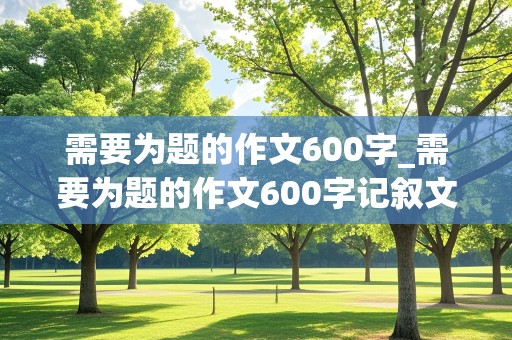 需要为题的作文600字_需要为题的作文600字记叙文